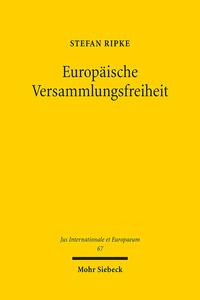 STEFAN RIPKE

Europäische Versammlungsfreiheit

Jus Internationale et Europaeum
67

Mohr Siebeck